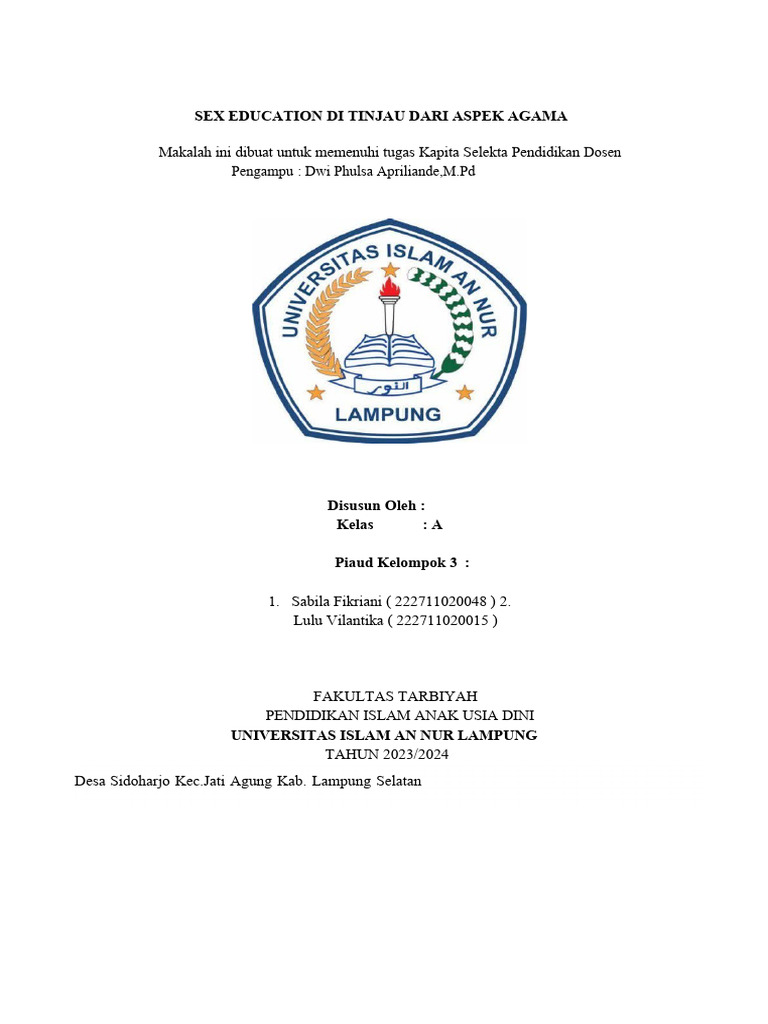 SEX EDUCATION DI TINJAU DARI ASPEK AGAMA

Makalah ini dibuat untuk memenuhi tugas Kapita Selekta Pendidikan Dosen Pengampu : Dwi Phulsa Apriliande,M.Pd

UNIVERSITAS ISLAM AN NUR
النور
LAMPUNG

Disusun Oleh :
Kelas : A

Piaud Kelompok 3 :

1. Sabila Fikriani ( 222711020048 ) 2. Lulu Vilantika ( 222711020015 )

FAKULTAS TARBIYAH
PENDIDIKAN ISLAM ANAK USIA DINI
UNIVERSITAS ISLAM AN NUR LAMPUNG
TAHUN 2023/2024

Desa Sidoharjo Kec.Jati Agung Kab. Lampung Selatan